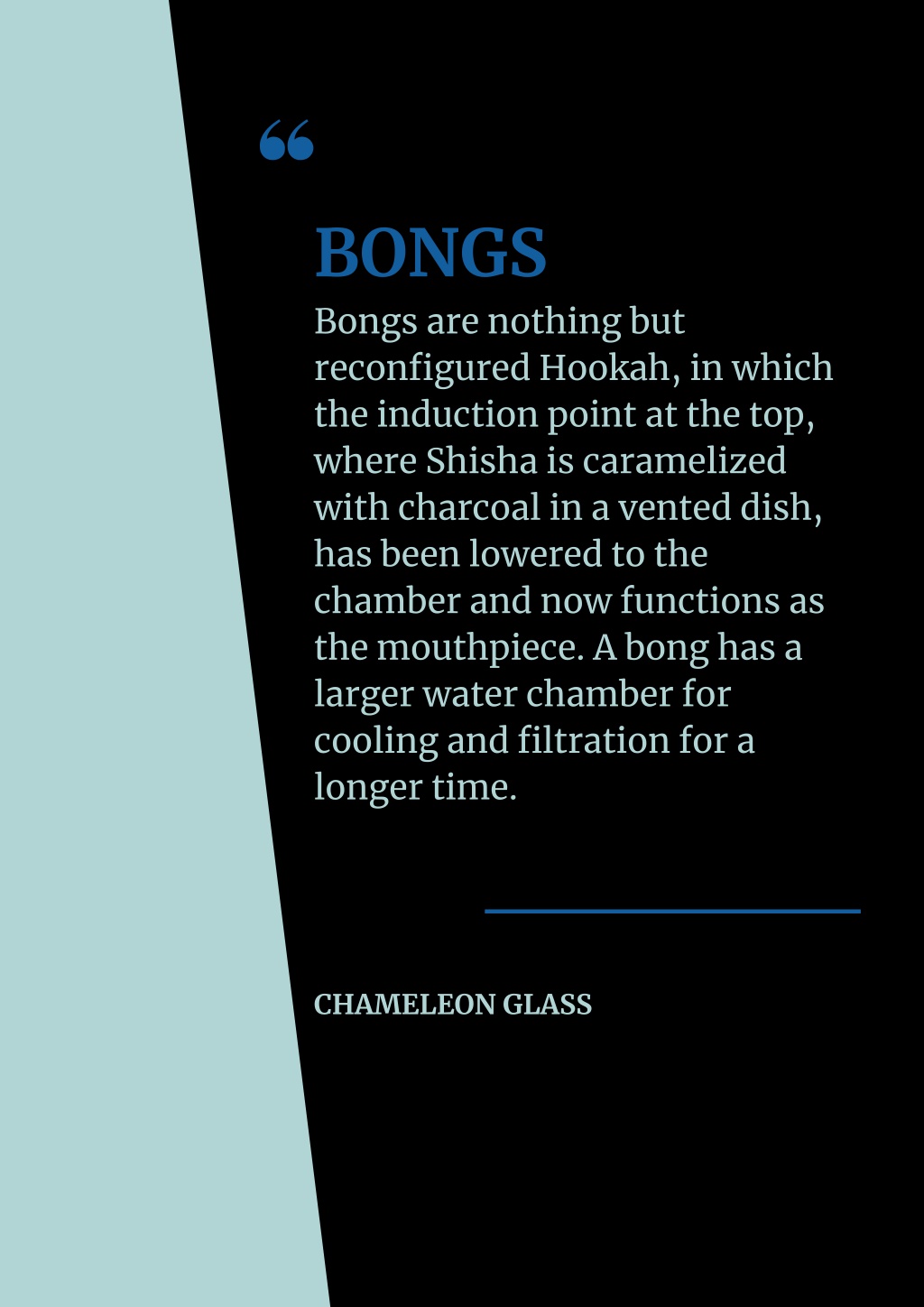 “

BONGS

Bongs are nothing but reconfigured Hookah, in which the induction point at the top, where Shisha is caramelized with charcoal in a vented dish, has been lowered to the chamber and now functions as the mouthpiece. A bong has a larger water chamber for cooling and filtration for a longer time.

CHAMELEON GLASS